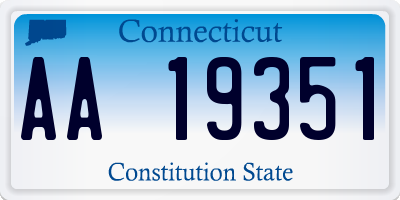 Connecticut

AA 19351

Constitution State